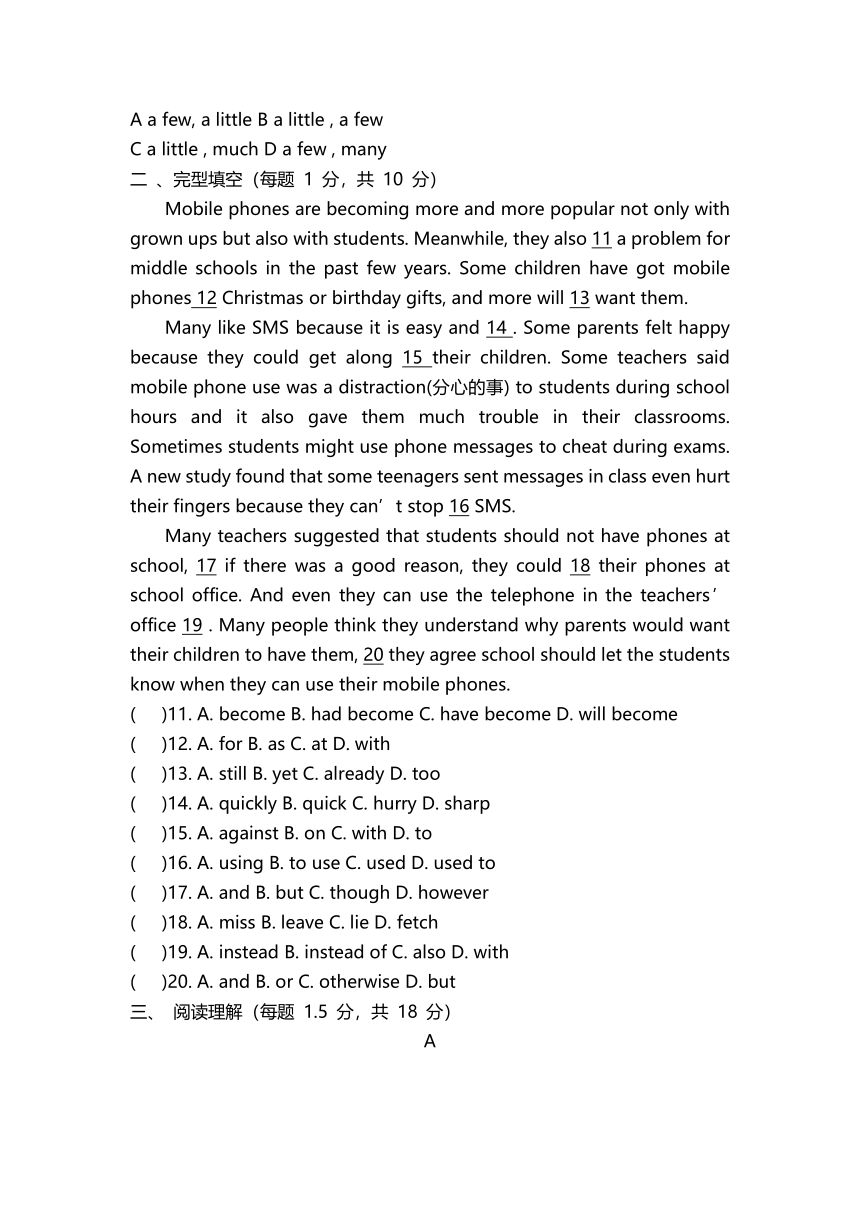 A a few, a little B a little , a few
C a little , much D a few , many
二 、完型填空（每题 1 分，共 10 分）

Mobile phones are becoming more and more popular not only with grown ups but also with students. Meanwhile, they also 11 a problem for middle schools in the past few years. Some children have got mobile phones 12 Christmas or birthday gifts, and more will 13 want them.

Many like SMS because it is easy and 14 . Some parents felt happy because they could get along 15 their children. Some teachers said mobile phone use was a distraction(分心的事) to students during school hours and it also gave them much trouble in their classrooms. Sometimes students might use phone messages to cheat during exams. A new study found that some teenagers sent messages in class even hurt their fingers because they can’t stop 16 SMS.

Many teachers suggested that students should not have phones at school, 17 if there was a good reason, they could 18 their phones at school office. And even they can use the telephone in the teachers’ office 19 . Many people think they understand why parents would want their children to have them, 20 they agree school should let the students know when they can use their mobile phones.
( )11. A. become B. had become C. have become D. will become
( )12. A. for B. as C. at D. with
( )13. A. still B. yet C. already D. too
( )14. A. quickly B. quick C. hurry D. sharp
( )15. A. against B. on C. with D. to
( )16. A. using B. to use C. used D. used to
( )17. A. and B. but C. though D. however
( )18. A. miss B. leave C. lie D. fetch
( )19. A. instead B. instead of C. also D. with
( )20. A. and B. or C. otherwise D. but
三、 阅读理解（每题 1.5 分，共 18 分）
A